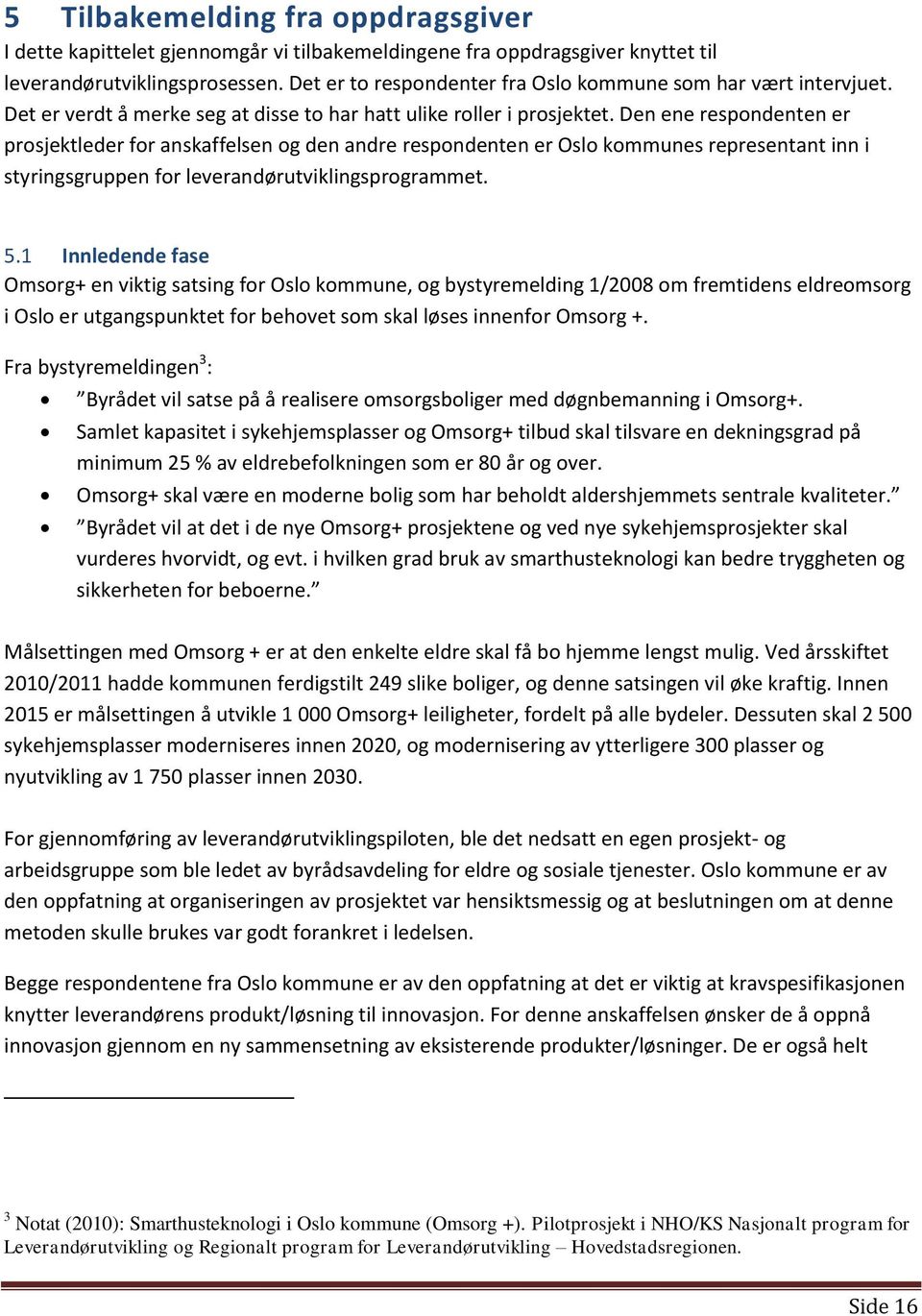 5 Tilbakemelding fra oppdragsgiver
I dette kapittelet gjennomgår vi tilbakemeldingene fra oppdragsgiver knyttet til leverandørutviklingsprosessen. Det er to respondenter fra Oslo kommune som har vært intervjuet. Det er verdt å merke seg at disse to har hatt ulike roller i prosjektet. Den ene respondenten er prosjektleder for anskaffelsen og den andre respondenten er Oslo kommunes representant inn i styringsgruppen for leverandørutviklingsprogrammet.

5.1 Innledende fase
Omsorg+ en viktig satsing for Oslo kommune, og bystyremelding 1/2008 om fremtidens eldreomsorg i Oslo er utgangspunktet for behovet som skal løses innenfor Omsorg +.

Fra bystyremeldingen$^3$:
• ”Byrådet vil satse på å realisere omsorgsboliger med døgnbemanning i Omsorg+.
• Samlet kapasitet i sykehjemsplasser og Omsorg+ tilbud skal tilsvare en dekningsgrad på minimum 25 % av eldrebefolkningen som er 80 år og over.
• Omsorg+ skal være en moderne bolig som har beholdt aldershjemmets sentrale kvaliteter.”
• ”Byrådet vil at det i de nye Omsorg+ prosjektene og ved nye sykehjemsprosjekter skal vurderes hvorvidt, og evt. i hvilken grad bruk av smarthusteknologi kan bedre tryggheten og sikkerheten for beboerne.”

Målsettingen med Omsorg + er at den enkelte eldre skal få bo hjemme lengst mulig. Ved årsskiftet 2010/2011 hadde kommunen ferdigstilt 249 slike boliger, og denne satsingen vil øke kraftig. Innen 2015 er målsettingen å utvikle 1 000 Omsorg+ leiligheter, fordelt på alle bydeler. Dessuten skal 2 500 sykehjemsplasser moderniseres innen 2020, og modernisering av ytterligere 300 plasser og nyutvikling av 1 750 plasser innen 2030.

For gjennomføring av leverandørutviklingspiloten, ble det nedsatt en egen prosjekt- og arbeidsgruppe som ble ledet av byrådsavdeling for eldre og sosiale tjenester. Oslo kommune er av den oppfatning at organiseringen av prosjektet var hensiktsmessig og at beslutningen om at denne metoden skulle brukes var godt forankret i ledelsen.

Begge respondentene fra Oslo kommune er av den oppfatning at det er viktig at kravspesifikasjonen knytter leverandørens produkt/løsning til innovasjon. For denne anskaffelsen ønsker de å oppnå innovasjon gjennom en ny sammensetning av eksisterende produkter/løsninger. De er også helt

$^3$ Notat (2010): Smarthusteknologi i Oslo kommune (Omsorg +). Pilotprosjekt i NHO/KS Nasjonalt program for Leverandørutvikling og Regionalt program for Leverandørutvikling – Hovedstadsregionen.

Side 16